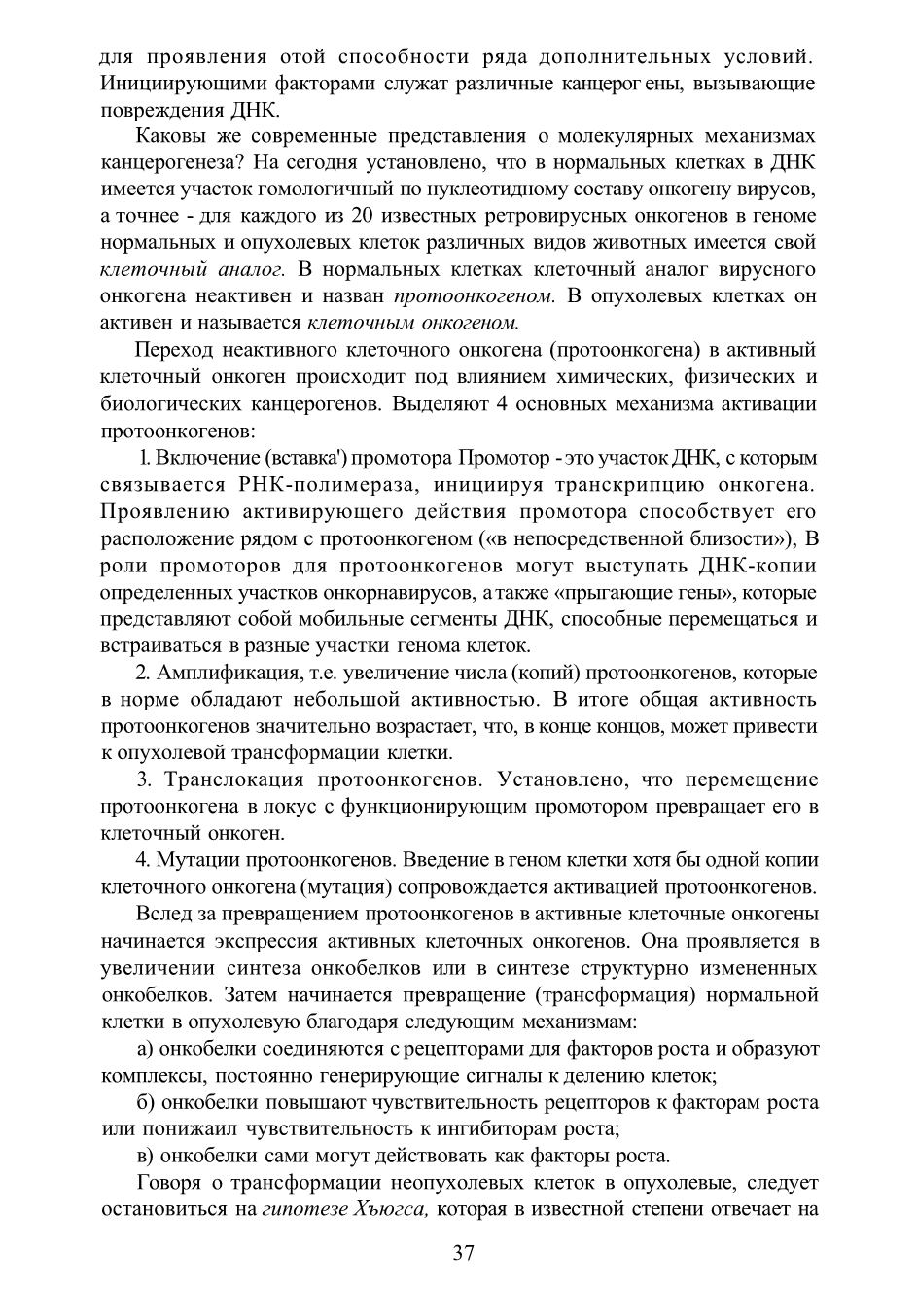 для проявления отой способности ряда дополнительных условий. Инициирующими факторами служат различные канцерог ены, вызывающие повреждения ДНК.

Каковы же современные представления о молекулярных механизмах канцерогенеза? На сегодня установлено, что в нормальных клетках в ДНК имеется участок гомологичный по нуклеотидному составу онкогену вирусов, а точнее - для каждого из 20 известных ретровирусных онкогенов в геноме нормальных и опухолевых клеток различных видов животных имеется свой клеточный аналог. В нормальных клетках клеточный аналог вирусного онкогена неактивен и назван протоонкогеном. В опухолевых клетках он активен и называется клеточным онкогеном.

Переход неактивного клеточного онкогена (протоонкогена) в активный клеточный онкоген происходит под влиянием химических, физических и биологических канцерогенов. Выделяют 4 основных механизма активации протоонкогенов:

1. Включение (вставка') промотора Промотор - это участок ДНК, с которым связывается РНК-полимераза, инициируя транскрипцию онкогена. Проявлению активирующего действия промотора способствует его расположение рядом с протоонкогеном («в непосредственной близости»), В роли промоторов для протоонкогенов могут выступать ДНК-копии определенных участков онкорнавирусов, а также «прыгающие гены», которые представляют собой мобильные сегменты ДНК, способные перемещаться и встраиваться в разные участки генома клеток.

2. Амплификация, т.е. увеличение числа (копий) протоонкогенов, которые в норме обладают небольшой активностью. В итоге общая активность протоонкогенов значительно возрастает, что, в конце концов, может привести к опухолевой трансформации клетки.

3. Транслокация протоонкогенов. Установлено, что перемещение протоонкогена в локус с функционирующим промотором превращает его в клеточный онкоген.

4. Мутации протоонкогенов. Введение в геном клетки хотя бы одной копии клеточного онкогена (мутация) сопровождается активацией протоонкогенов.

Вслед за превращением протоонкогенов в активные клеточные онкогены начинается экспрессия активных клеточных онкогенов. Она проявляется в увеличении синтеза онкобелков или в синтезе структурно измененных онкобелков. Затем начинается превращение (трансформация) нормальной клетки в опухолевую благодаря следующим механизмам:

а) онкобелки соединяются с рецепторами для факторов роста и образуют комплексы, постоянно генерирующие сигналы к делению клеток;

б) онкобелки повышают чувствительность рецепторов к факторам роста или понижаил чувствительность к ингибиторам роста;

в) онкобелки сами могут действовать как факторы роста.

Говоря о трансформации неопухолевых клеток в опухолевые, следует остановиться на гипотезе Хьюгса, которая в известной степени отвечает на

37